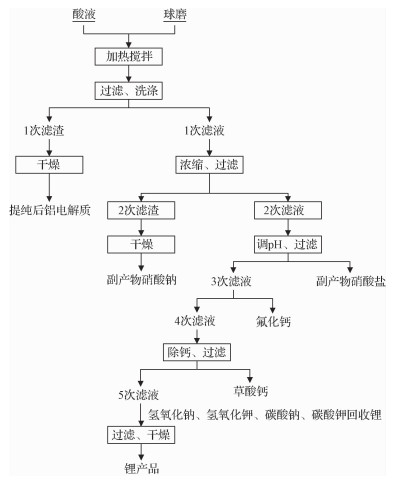 酸液

球磨

加热搅拌

过滤、洗涤

1次滤渣

1次滤液

干燥

浓缩、过滤

提纯后铝电解质

2次滤渣

2次滤液

干燥

调pH、过滤

副产物硝酸钠

3次滤液

副产物硝酸盐

4次滤液

氟化钙

除钙、过滤

5次滤液

草酸钙

氢氧化钠、氢氧化钾、碳酸钠、碳酸钾回收锂

过滤、干燥

锂产品